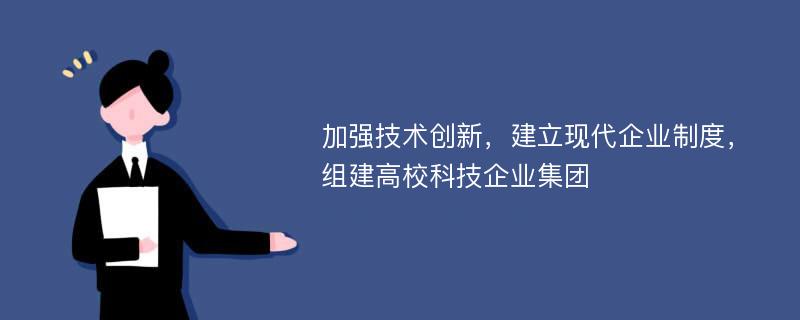 加强技术创新，建立现代企业制度，组建高校科技企业集团